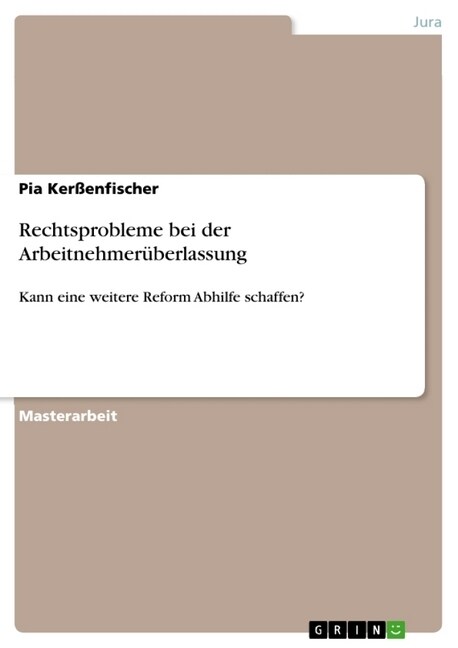 Jura

Pia Kerßenfischer

Rechtsprobleme bei der Arbeitnehmerüberlassung

Kann eine weitere Reform Abhilfe schaffen?

Masterarbeit

GRIN